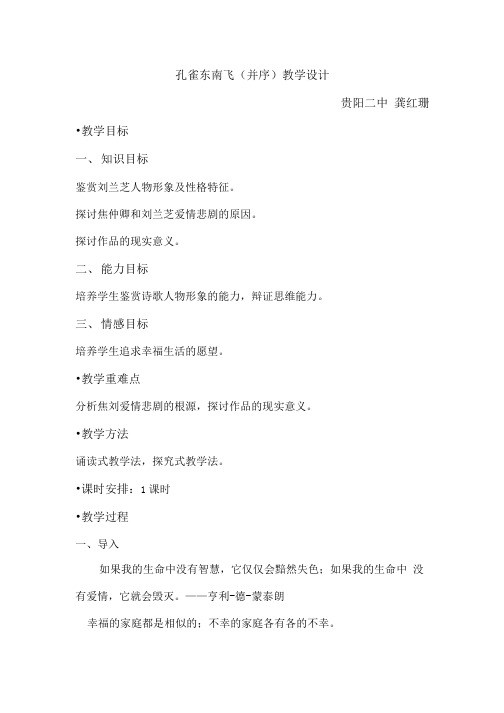 孔雀东南飞（并序）教学设计

贵阳二中 龚红珊

•教学目标

一、知识目标

鉴赏刘兰芝人物形象及性格特征。

探讨焦仲卿和刘兰芝爱情悲剧的原因。

探讨作品的现实意义。

二、能力目标

培养学生鉴赏诗歌人物形象的能力，辩证思维能力。

三、情感目标

培养学生追求幸福生活的愿望。

•教学重难点

分析焦刘爱情悲剧的根源，探讨作品的现实意义。

•教学方法

诵读式教学法，探究式教学法。

•课时安排：1 课时

•教学过程

一、导入

如果我的生命中没有智慧，它仅仅会黯然失色；如果我的生命中 没有爱情，它就会毁灭。——亨利-德-蒙泰朗

幸福的家庭都是相似的；不幸的家庭各有各的不幸。